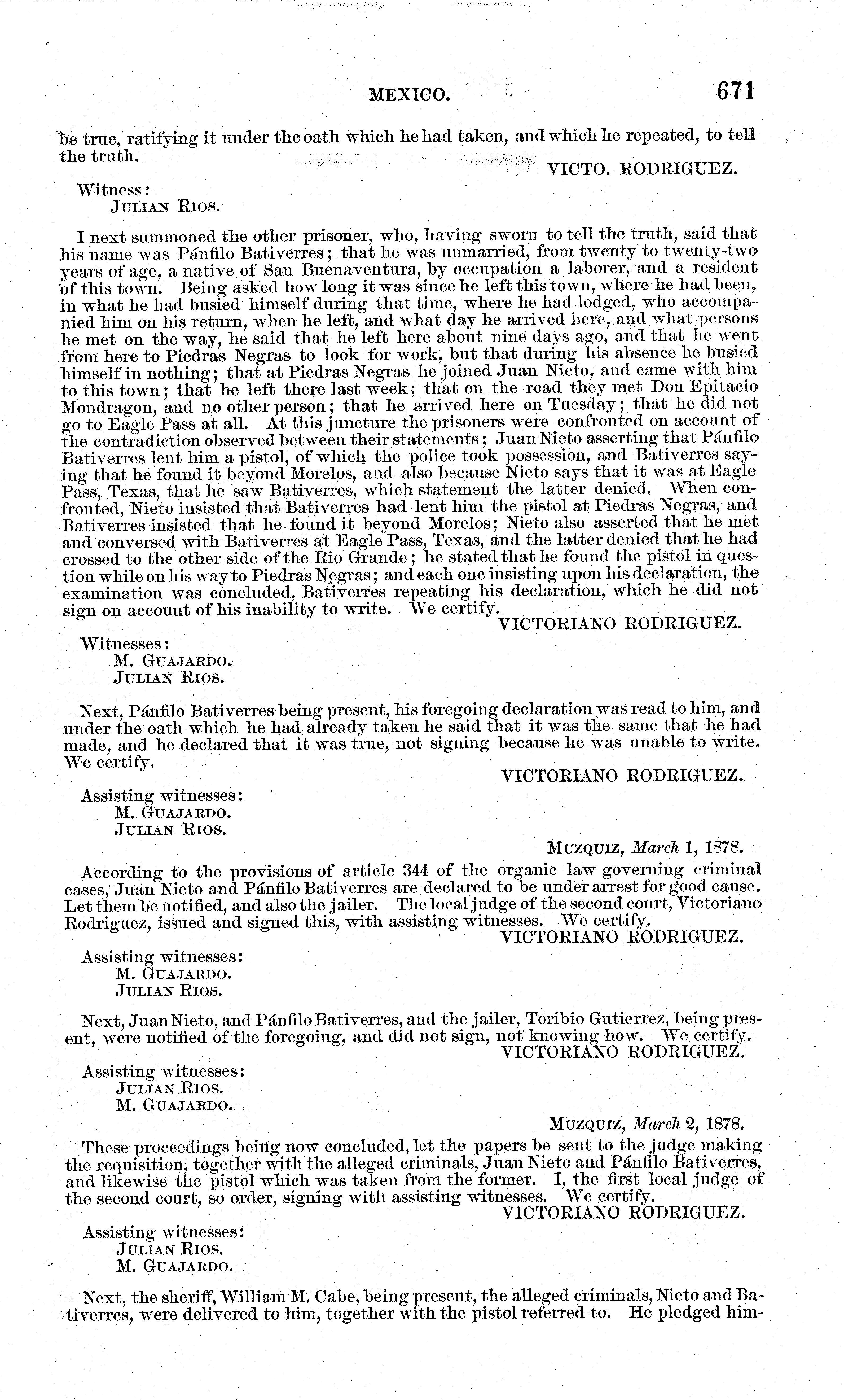 MEXICO. 671

be true, ratifying it under the oath which he had taken, and which he repeated, to tell the truth.

VICTO. RODRIGUEZ.

Witness:
JULIAN RIOS.

I next summoned the other prisoner, who, having sworn to tell the truth, said that his name was Pánfilo Bativerres; that he was unmarried, from twenty to twenty-two years of age, a native of San Buenaventura, by occupation a laborer, and a resident of this town. Being asked how long it was since he left this town, where he had been, in what he had busied himself during that time, where he had lodged, who accompanied him on his return, when he left, and what day he arrived here, and what persons he met on the way, he said that he left here about nine days ago, and that he went from here to Piedras Negras to look for work, but that during his absence he busied himself in nothing; that at Piedras Negras he joined Juan Nieto, and came with him to this town; that he left there last week; that on the road they met Don Epitacio Mondragon, and no other person; that he arrived here on Tuesday; that he did not go to Eagle Pass at all. At this juncture the prisoners were confronted on account of the contradiction observed between their statements; Juan Nieto asserting that Pánfilo Bativerres lent him a pistol, of which the police took possession, and Bativerres saying that he found it beyond Morelos, and also because Nieto says that it was at Eagle Pass, Texas, that he saw Bativerres, which statement the latter denied. When confronted, Nieto insisted that Bativerres had lent him the pistol at Piedras Negras, and Bativerres insisted that he found it beyond Morelos; Nieto also asserted that he met and conversed with Bativerres at Eagle Pass, Texas, and the latter denied that he had crossed to the other side of the Rio Grande; he stated that he found the pistol in question while on his way to Piedras Negras; and each one insisting upon his declaration, the examination was concluded, Bativerres repeating his declaration, which he did not sign on account of his inability to write. We certify.

VICTORIANO RODRIGUEZ.

Witnesses:
M. GUAJARDO.
JULIAN RIOS.

Next, Pánfilo Bativerres being present, his foregoing declaration was read to him, and under the oath which he had already taken he said that it was the same that he had made, and he declared that it was true, not signing because he was unable to write. We certify.

VICTORIANO RODRIGUEZ.

Assisting witnesses:
M. GUAJARDO.
JULIAN RIOS.

MUZQUIZ, March 1, 1878.

According to the provisions of article 344 of the organic law governing criminal cases, Juan Nieto and Pánfilo Bativerres are declared to be under arrest for good cause. Let them be notified, and also the jailer. The local judge of the second court, Victoriano Rodriguez, issued and signed this, with assisting witnesses. We certify.

VICTORIANO RODRIGUEZ.

Assisting witnesses:
M. GUAJARDO.
JULIAN RIOS.

Next, Juan Nieto, and Pánfilo Bativerres, and the jailer, Toribio Gutierrez, being present, were notified of the foregoing, and did not sign, not knowing how. We certify.

VICTORIANO RODRIGUEZ.

Assisting witnesses:
JULIAN RIOS.
M. GUAJARDO.

MUZQUIZ, March 2, 1878.

These proceedings being now concluded, let the papers be sent to the judge making the requisition, together with the alleged criminals, Juan Nieto and Pánfilo Bativerres, and likewise the pistol which was taken from the former. I, the first local judge of the second court, so order, signing with assisting witnesses. We certify.

VICTORIANO RODRIGUEZ.

Assisting witnesses:
JULIAN RIOS.
M. GUAJARDO.

Next, the sheriff, William M. Cabe, being present, the alleged criminals, Nieto and Bativerres, were delivered to him, together with the pistol referred to. He pledged him-